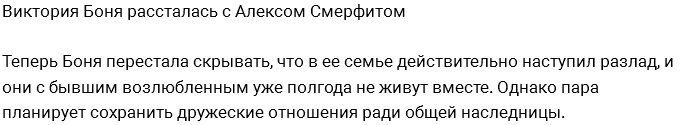 Виктория Боня рассталась с Алексом Смерфитом

Теперь Боня перестала скрывать, что в ее семье действительно наступил разлад, и они с бывшим возлюбленным уже полгода не живут вместе. Однако пара планирует сохранить дружеские отношения ради общей наследницы.